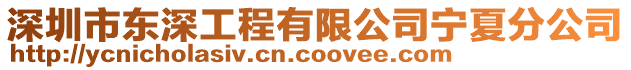 深圳市东深工程有限公司宁夏分公司
http://ycnicholasiv.cn.coovee.com